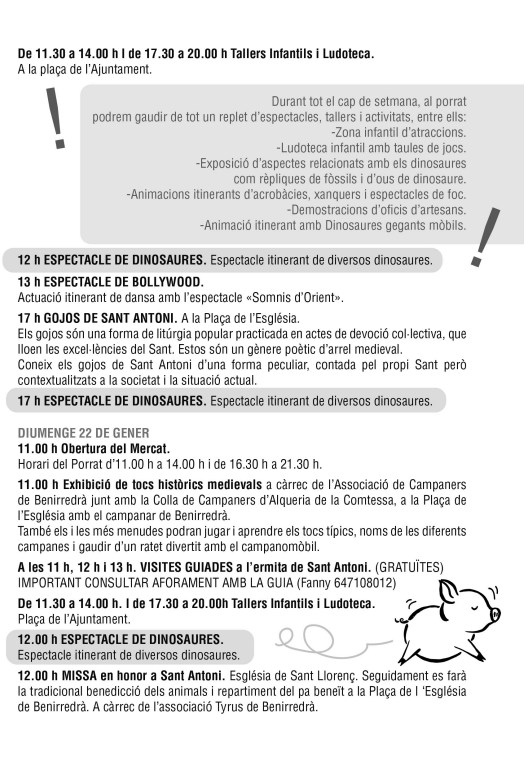 **De 11.30 a 14.00 h I de 17.30 a 20.00 h Tallers Infantils i Ludoteca.**
A la plaça de l'Ajuntament.

!

Durant tot el cap de setmana, al porrat podrem gaudir de tot un replet d'espectacles, tallers i activitats, entre ells:
-Zona infantil d'atraccions.
-Ludoteca infantil amb taules de jocs.
-Exposició d'aspectes relacionats amb els dinosaures com rèpliques de fòssils i d'ous de dinosaure.
-Animacions itinerants d'acrobàcies, xanquers i espectacles de foc.
-Demostracions d'oficis d'artesans.
-Animació itinerant amb Dinosaures gegants mòbils.

!

**12 h ESPECTACLE DE DINOSAURES.** Espectacle itinerant de diversos dinosaures.

**13 h ESPECTACLE DE BOLLYWOOD.**
Actuació itinerant de dansa amb l'espectacle «Somnis d'Orient».

**17 h GOJOS DE SANT ANTONI.** A la Plaça de l'Església.
Els gojos són una forma de litúrgia popular practicada en actes de devoció col·lectiva, que lloen les excel·lències del Sant. Estos són un gènere poètic d'arrel medieval.
Coneix els gojos de Sant Antoni d'una forma peculiar, contada pel propi Sant però contextualitzats a la societat i la situació actual.

**17 h ESPECTACLE DE DINOSAURES.** Espectacle itinerant de diversos dinosaures.

DIUMENGE 22 DE GENER
**11.00 h Obertura del Mercat.**
Horari del Porrat d'11.00 h a 14.00 h i de 16.30 h a 21.30 h.

**11.00 h Exhibició de tocs històrics medievals** a càrrec de l'Associació de Campaners de Benirredrà junt amb la Colla de Campaners d'Alqueria de la Comtessa, a la Plaça de l'Església amb el campanar de Benirredrà.
També els i les més menudes podran jugar i aprendre els tocs típics, noms de les diferents campanes i gaudir d'un ratet divertit amb el campanomòbil.

**A les 11 h, 12 h i 13 h. VISITES GUIADES a l'ermita de Sant Antoni.** (GRATUÏTES)
IMPORTANT CONSULTAR AFORAMENT AMB LA GUIA (Fanny 647108012)

**De 11.30 a 14.00 h. I de 17.30 a 20.00h Tallers Infantils i Ludoteca.**
Plaça de l'Ajuntament.

**12.00 h ESPECTACLE DE DINOSAURES.**
Espectacle itinerant de diversos dinosaures.

**12.00 h MISSA en honor a Sant Antoni.** Església de Sant Llorenç. Seguidament es farà la tradicional benedicció dels animals i repartiment del pa beneït a la Plaça de l 'Església de Benirredrà. A càrrec de l'associació Tyrus de Benirredrà.